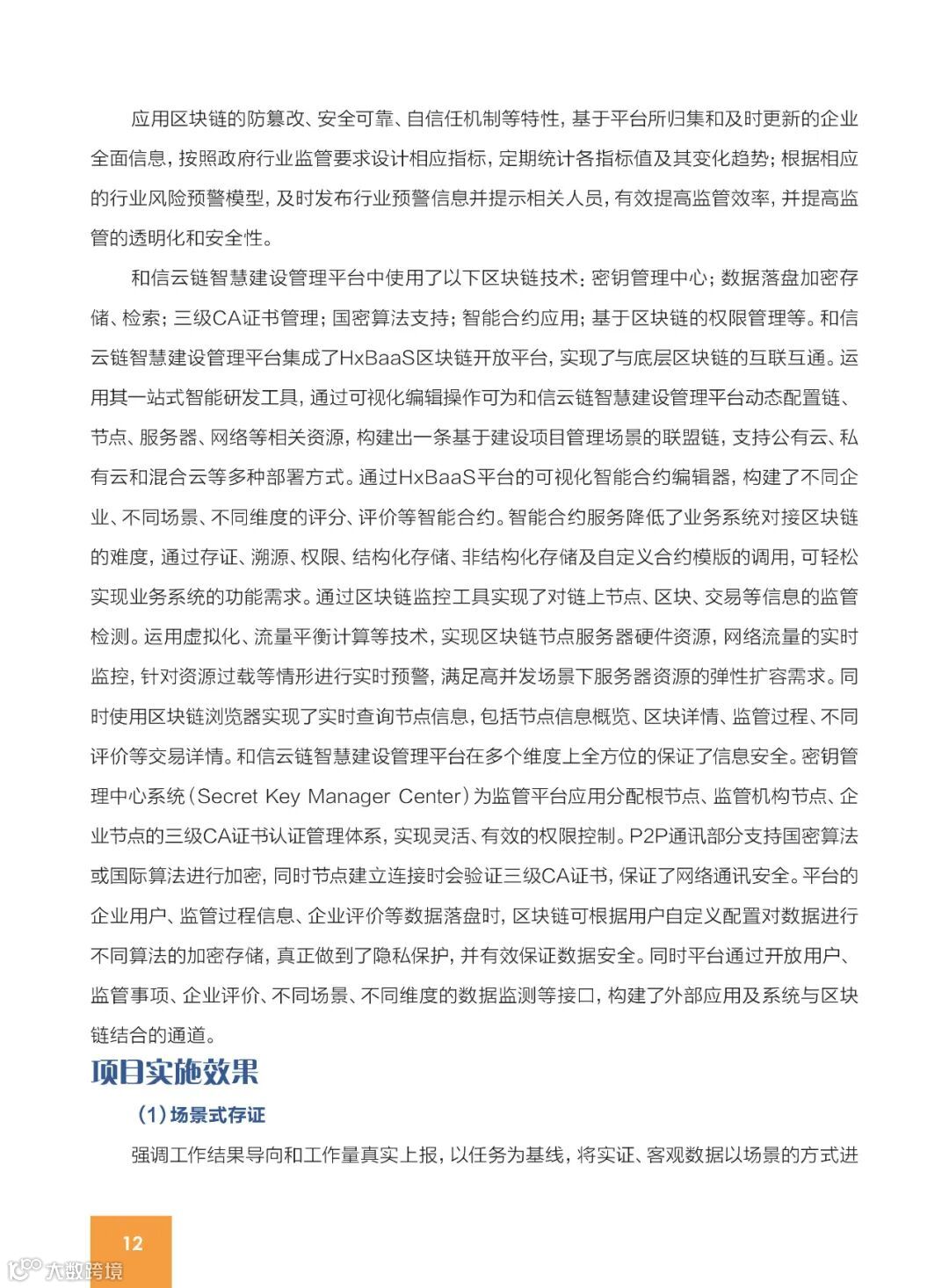 应用区块链的防篡改、安全可靠、自信任机制等特性，基于平台所归集和及时更新的企业全面信息，按照政府行业监管要求设计相应指标，定期统计各指标值及其变化趋势；根据相应的行业风险预警模型，及时发布行业预警信息并提示相关人员，有效提高监管效率，并提高监管的透明化和安全性。

和信云链智慧建设管理平台中使用了以下区块链技术：密钥管理中心；数据落盘加密存储、检索；三级CA证书管理；国密算法支持；智能合约应用；基于区块链的权限管理等。和信云链智慧建设管理平台集成了HxBaaS区块链开放平台，实现了与底层区块链的互联互通。运用其一站式智能研发工具，通过可视化编辑操作可为和信云链智慧建设管理平台动态配置链、节点、服务器、网络等相关资源，构建出一条基于建设项目管理场景的联盟链，支持公有云、私有云和混合云等多种部署方式。通过HxBaaS平台的可视化智能合约编辑器，构建了不同企业、不同场景、不同维度的评分、评价等智能合约。智能合约服务降低了业务系统对接区块链的难度，通过存证、溯源、权限、结构化存储、非结构化存储及自定义合约模版的调用，可轻松实现业务系统的功能需求。通过区块链监控工具实现了对链上节点、区块、交易等信息的监管检测。运用虚拟化、流量平衡计算等技术，实现区块链节点服务器硬件资源，网络流量的实时监控，针对资源过载等情形进行实时预警，满足高并发场景下服务器资源的弹性扩容需求。同时使用区块链浏览器实现了实时查询节点信息，包括节点信息概览、区块详情、监管过程、不同评价等交易详情。和信云链智慧建设管理平台在多个维度上全方位的保证了信息安全。密钥管理中心系统（Secret Key Manager Center）为监管平台应用分配根节点、监管机构节点、企业节点的三级CA证书认证管理体系，实现灵活、有效的权限控制。P2P通讯部分支持国密算法或国际算法进行加密，同时节点建立连接时会验证三级CA证书，保证了网络通讯安全。平台的企业用户、监管过程信息、企业评价等数据落盘时，区块链可根据用户自定义配置对数据进行不同算法的加密存储，真正做到了隐私保护，并有效保证数据安全。同时平台通过开放用户、监管事项、企业评价、不同场景、不同维度的数据监测等接口，构建了外部应用及系统与区块链结合的通道。

项目实施效果

（1）场景式存证

强调工作结果导向和工作量真实上报，以任务为基线，将实证、客观数据以场景的方式进

12

大数跨境